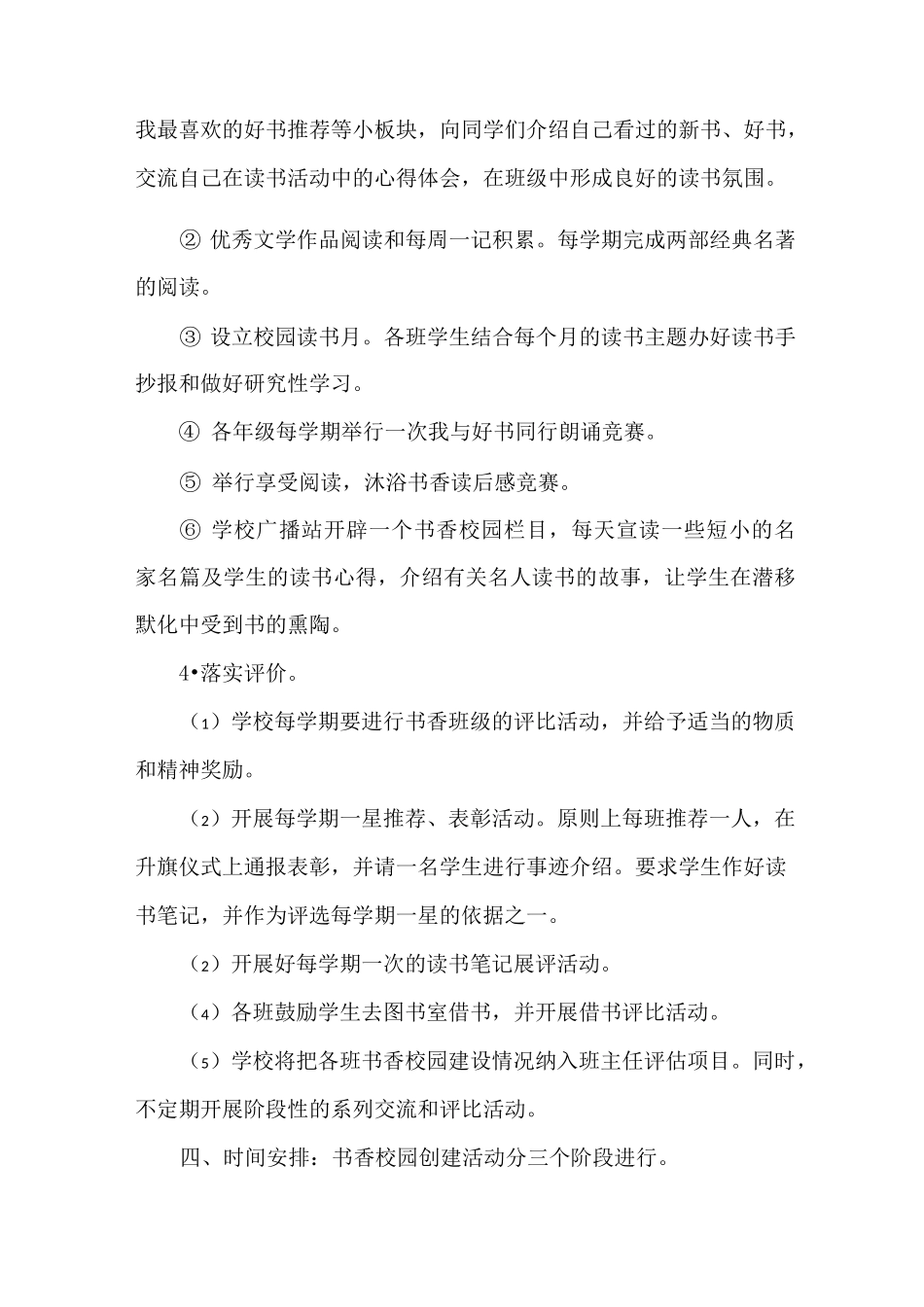 我最喜欢的好书推荐等小板块，向同学们介绍自己看过的新书、好书，交流自己在读书活动中的心得体会，在班级中形成良好的读书氛围。

② 优秀文学作品阅读和每周一记积累。每学期完成两部经典名著的阅读。

③ 设立校园读书月。各班学生结合每个月的读书主题办好读书手抄报和做好研究性学习。

④ 各年级每学期举行一次我与好书同行朗诵竞赛。

⑤ 举行享受阅读，沐浴书香读后感竞赛。

⑥ 学校广播站开辟一个书香校园栏目，每天宣读一些短小的名家名篇及学生的读书心得，介绍有关名人读书的故事，让学生在潜移默化中受到书的熏陶。

4•落实评价。

（1）学校每学期要进行书香班级的评比活动，并给予适当的物质和精神奖励。

（2）开展每学期一星推荐、表彰活动。原则上每班推荐一人，在升旗仪式上通报表彰，并请一名学生进行事迹介绍。要求学生作好读书笔记，并作为评选每学期一星的依据之一。

（2）开展好每学期一次的读书笔记展评活动。

（4）各班鼓励学生去图书室借书，并开展借书评比活动。

（5）学校将把各班书香校园建设情况纳入班主任评估项目。同时，不定期开展阶段性的系列交流和评比活动。

四、时间安排：书香校园创建活动分三个阶段进行。